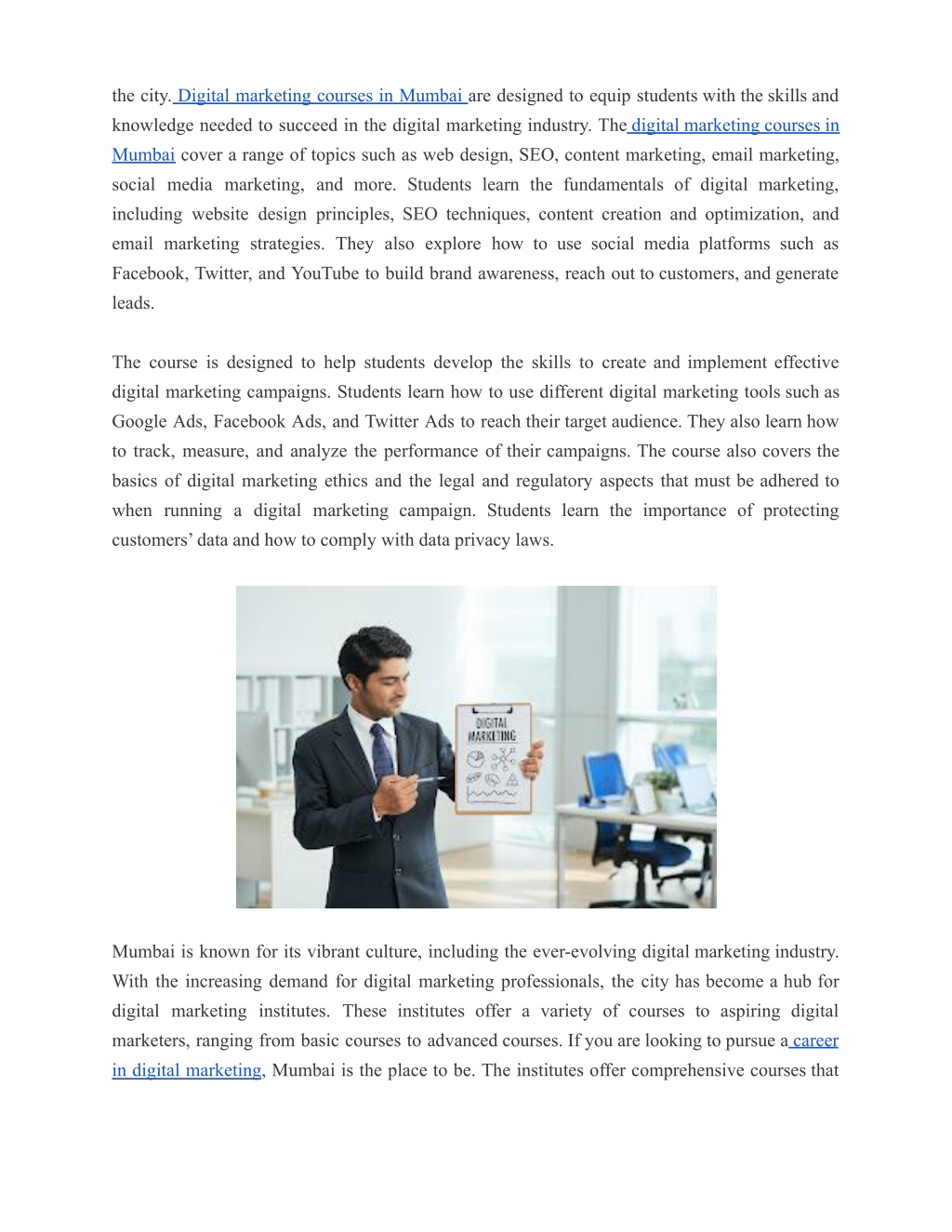 the city. Digital marketing courses in Mumbai are designed to equip students with the skills and knowledge needed to succeed in the digital marketing industry. The digital marketing courses in Mumbai cover a range of topics such as web design, SEO, content marketing, email marketing, social media marketing, and more. Students learn the fundamentals of digital marketing, including website design principles, SEO techniques, content creation and optimization, and email marketing strategies. They also explore how to use social media platforms such as Facebook, Twitter, and YouTube to build brand awareness, reach out to customers, and generate leads.

The course is designed to help students develop the skills to create and implement effective digital marketing campaigns. Students learn how to use different digital marketing tools such as Google Ads, Facebook Ads, and Twitter Ads to reach their target audience. They also learn how to track, measure, and analyze the performance of their campaigns. The course also covers the basics of digital marketing ethics and the legal and regulatory aspects that must be adhered to when running a digital marketing campaign. Students learn the importance of protecting customers' data and how to comply with data privacy laws.

DIGITAL MARKETING

Mumbai is known for its vibrant culture, including the ever-evolving digital marketing industry. With the increasing demand for digital marketing professionals, the city has become a hub for digital marketing institutes. These institutes offer a variety of courses to aspiring digital marketers, ranging from basic courses to advanced courses. If you are looking to pursue a career in digital marketing, Mumbai is the place to be. The institutes offer comprehensive courses that